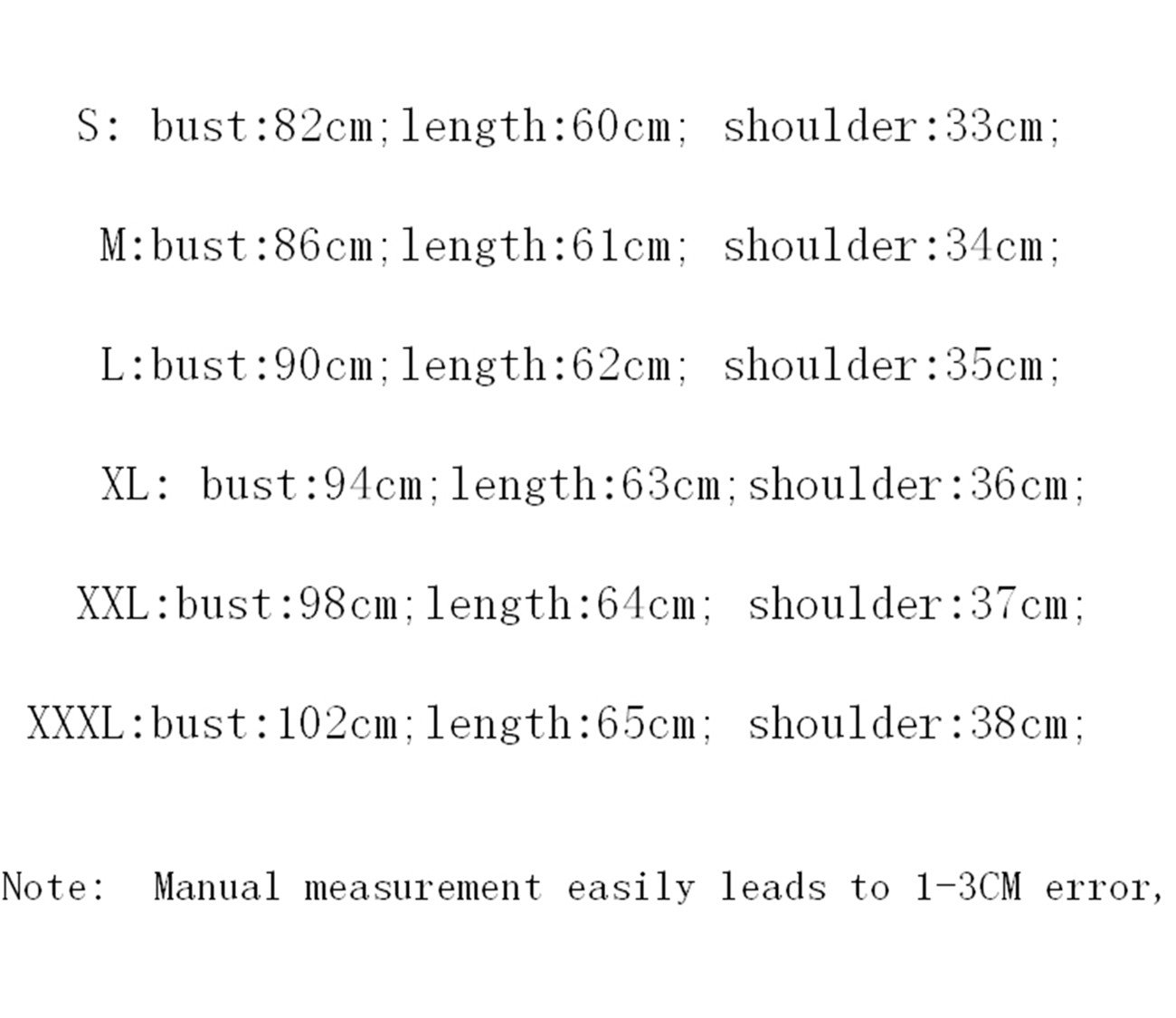 S: bust:82cm;length:60cm; shoulder:33cm;

M:bust:86cm;length:61cm; shoulder:34cm;

L:bust:90cm;length:62cm; shoulder:35cm;

XL: bust:94cm;length:63cm;shoulder:36cm;

XXL:bust:98cm;length:64cm; shoulder:37cm;

XXXL:bust:102cm;length:65cm; shoulder:38cm;

Note: Manual measurement easily leads to 1-3CM error,